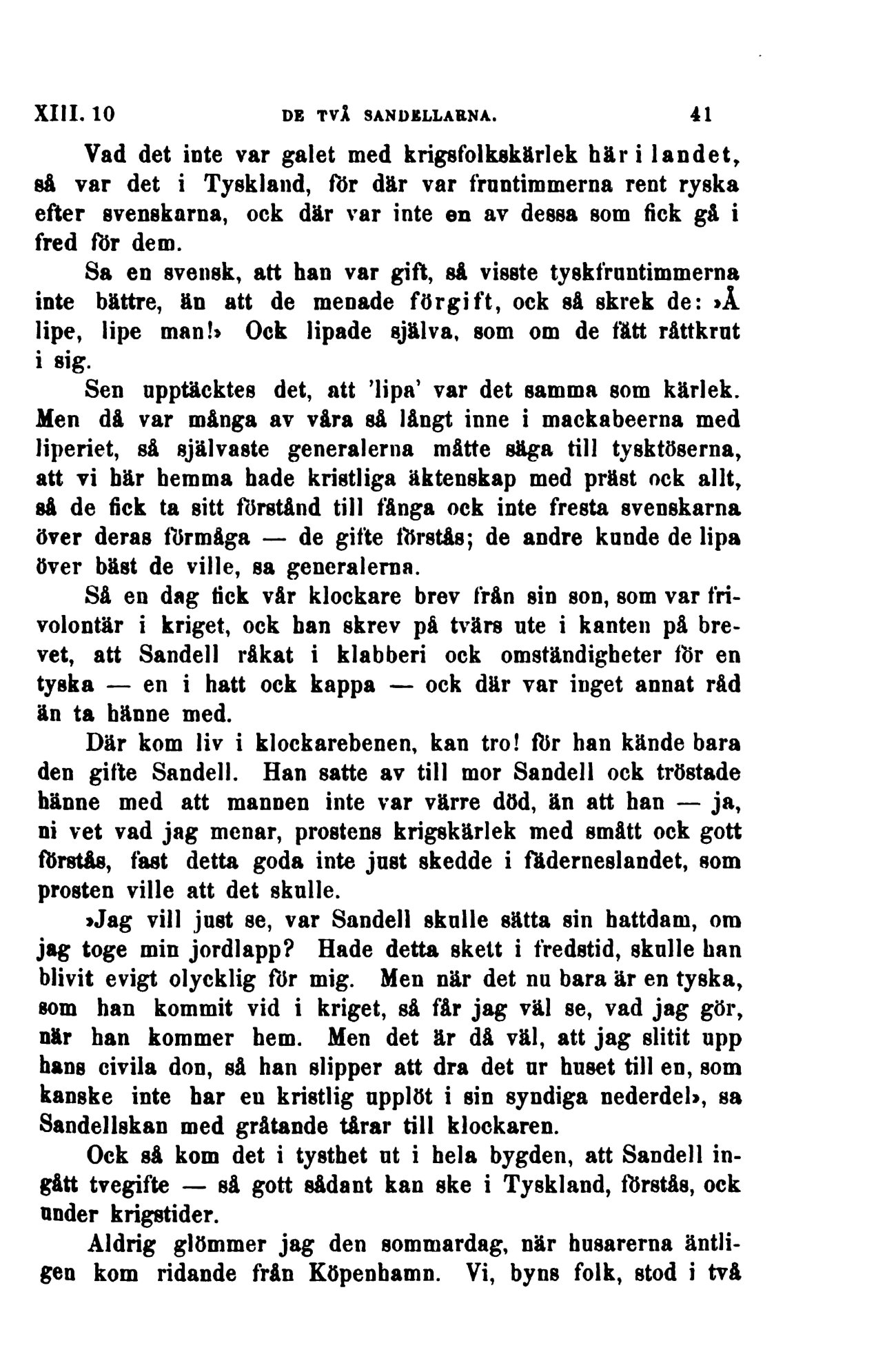 XIII. 10 DE TVÅ SANDELLARNA. 41

Vad det inte var galet med krigsfolkskärlek här i landet, så var det i Tyskland, för där var fruntimmerna rent ryska efter svenskarna, ock där var inte en av dessa som fick gå i fred för dem.

Sa en svensk, att han var gift, så visste tyskfruntimmerna inte bättre, än att de menade förgift, ock så skrek de: »Å lipe, lipe man!» Ock lipade själva, som om de fått råttkrut i sig.

Sen upptäcktes det, att 'lipa' var det samma som kärlek. Men då var många av våra så långt inne i mackabeerna med liperiet, så självaste generalerna måtte säga till tysktöserna, att vi här hemma hade kristliga äktenskap med präst ock allt, så de fick ta sitt förstånd till fånga ock inte fresta svenskarna över deras förmåga — de gifte förstås; de andre kunde de lipa över bäst de ville, sa generalerna.

Så en dag fick vår klockare brev från sin son, som var frivolontär i kriget, ock han skrev på tvärs ute i kanten på brevet, att Sandell råkat i klabberi ock omständigheter för en tyska — en i hatt ock kappa — ock där var inget annat råd än ta hänne med.

Där kom liv i klockarebenen, kan tro! för han kände bara den gifte Sandell. Han satte av till mor Sandell ock tröstade hänne med att mannen inte var värre död, än att han — ja, ni vet vad jag menar, prostens krigskärlek med smått ock gott förstås, fast detta goda inte just skedde i fäderneslandet, som prosten ville att det skulle.

»Jag vill just se, var Sandell skulle sätta sin hattdam, om jag toge min jordlapp? Hade detta skett i fredstid, skulle han blivit evigt olycklig för mig. Men när det nu bara är en tyska, som han kommit vid i kriget, så får jag väl se, vad jag gör, när han kommer hem. Men det är då väl, att jag slitit upp hans civila don, så han slipper att dra det ur huset till en, som kanske inte har en kristlig upplöt i sin syndiga nederdel», sa Sandellskan med gråtande tårar till klockaren.

Ock så kom det i tysthet ut i hela bygden, att Sandell ingått tvegifte — så gott sådant kan ske i Tyskland, förstås, ock under krigstider.

Aldrig glömmer jag den sommardag, när husarerna äntligen kom ridande från Köpenhamn. Vi, byns folk, stod i två